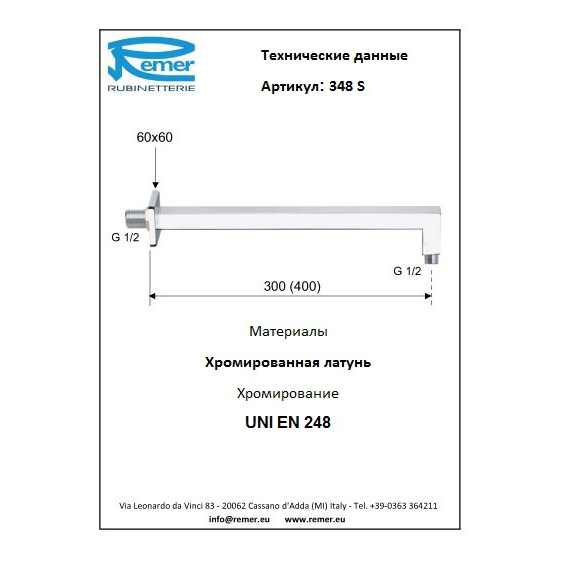 Remer
RUBINETTERIE

Технические данные

Артикул: 348 S

60x60

G 1/2

G 1/2

300 (400)

Материалы

Хромированная латунь

Хромирование

UNI EN 248

Via Leonardo da Vinci 83 - 20062 Cassano d'Adda (MI) Italy - Tel. +39-0363 364211
info@remer.eu www.remer.eu